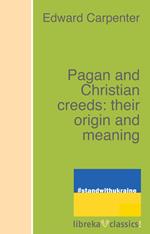 Edward Carpenter

Pagan and Christian creeds: their origin and meaning

#standwithukraine

libreka classics